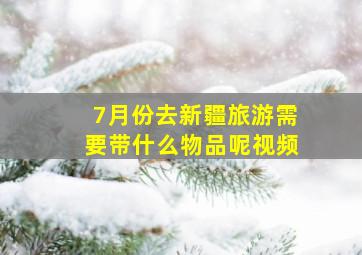 7月份去新疆旅游需要带什么物品呢视频